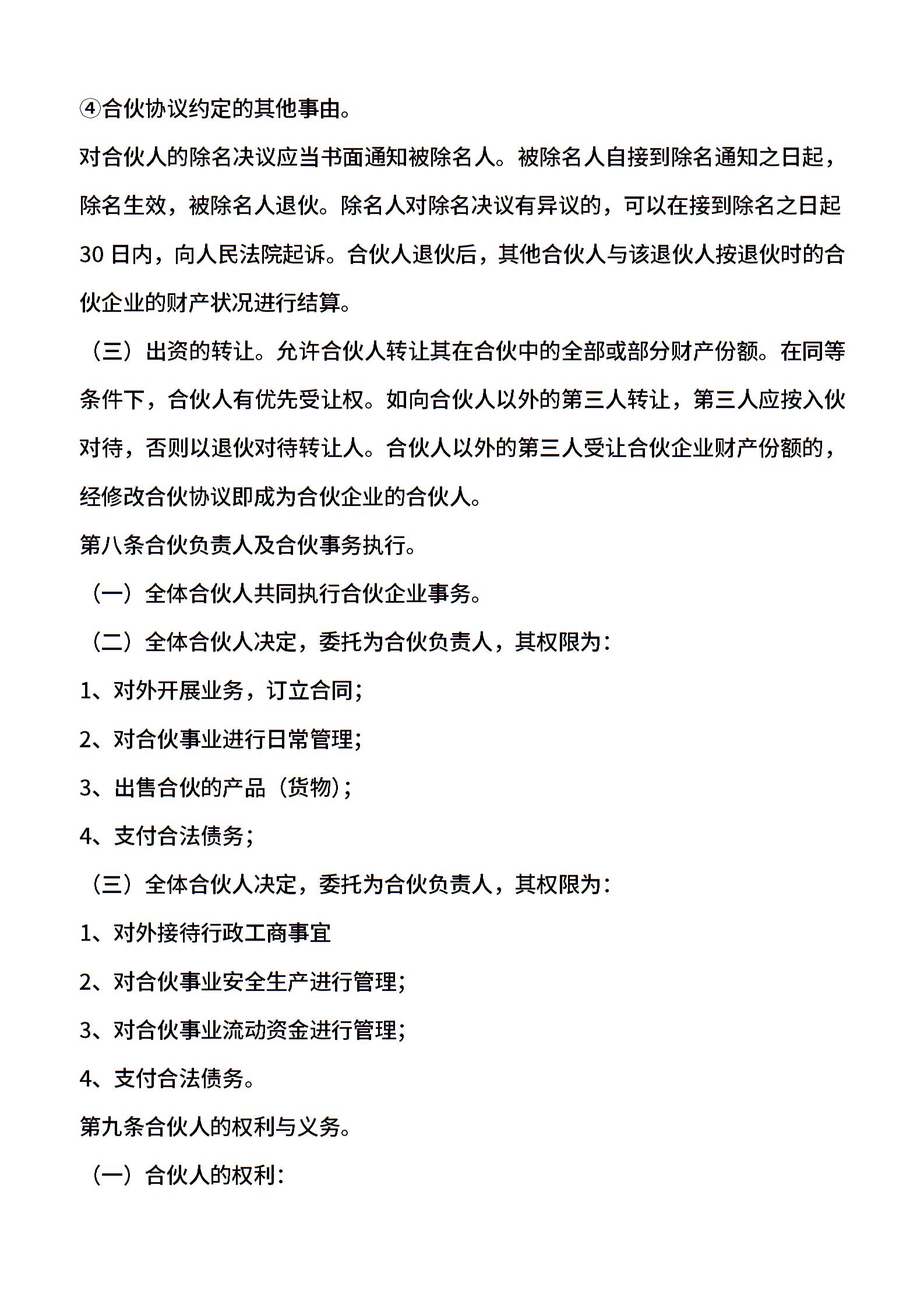 ④合伙协议约定的其他事由。

对合伙人的除名决议应当书面通知被除名人。被除名人自接到除名通知之日起，除名生效，被除名人退伙。除名人对除名决议有异议的，可以在接到除名之日起30日内，向人民法院起诉。合伙人退伙后，其他合伙人与该退伙人按退伙时的合伙企业的财产状况进行结算。

（三）出资的转让。允许合伙人转让其在合伙中的全部或部分财产份额。在同等条件下，合伙人有优先受让权。如向合伙人以外的第三人转让，第三人应按入伙对待，否则以退伙对待转让人。合伙人以外的第三人受让合伙企业财产份额的，经修改合伙协议即成为合伙企业的合伙人。

第八条合伙负责人及合伙事务执行。

（一）全体合伙人共同执行合伙企业事务。

（二）全体合伙人决定，委托为合伙负责人，其权限为：

1、对外开展业务，订立合同；

2、对合伙事业进行日常管理；

3、出售合伙的产品（货物）；

4、支付合法债务；

（三）全体合伙人决定，委托为合伙负责人，其权限为：

1、对外接待行政工商事宜

2、对合伙事业安全生产进行管理；

3、对合伙事业流动资金进行管理；

4、支付合法债务。

第九条合伙人的权利与义务。

（一）合伙人的权利：